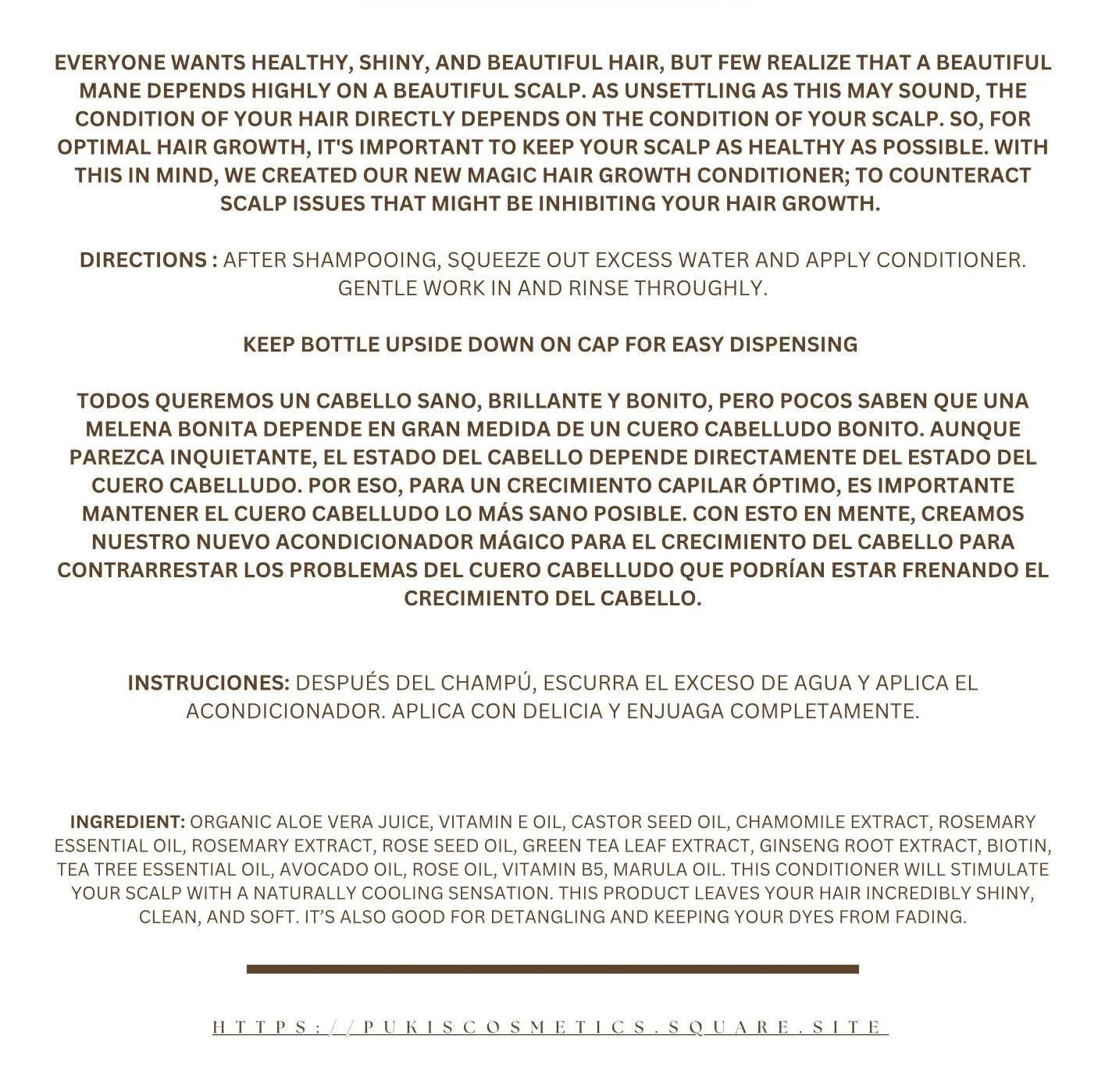 EVERYONE WANTS HEALTHY, SHINY, AND BEAUTIFUL HAIR, BUT FEW REALIZE THAT A BEAUTIFUL MANE DEPENDS HIGHLY ON A BEAUTIFUL SCALP. AS UNSETTLING AS THIS MAY SOUND, THE CONDITION OF YOUR HAIR DIRECTLY DEPENDS ON THE CONDITION OF YOUR SCALP. SO, FOR OPTIMAL HAIR GROWTH, IT'S IMPORTANT TO KEEP YOUR SCALP AS HEALTHY AS POSSIBLE. WITH THIS IN MIND, WE CREATED OUR NEW MAGIC HAIR GROWTH CONDITIONER; TO COUNTERACT SCALP ISSUES THAT MIGHT BE INHIBITING YOUR HAIR GROWTH.

DIRECTIONS : AFTER SHAMPOOING, SQUEEZE OUT EXCESS WATER AND APPLY CONDITIONER. GENTLE WORK IN AND RINSE THROUGHLY.

KEEP BOTTLE UPSIDE DOWN ON CAP FOR EASY DISPENSING

TODOS QUEREMOS UN CABELLO SANO, BRILLANTE Y BONITO, PERO POCOS SABEN QUE UNA MELENA BONITA DEPENDE EN GRAN MEDIDA DE UN CUERO CABELLUDO BONITO. AUNQUE PAREZCA INQUIETANTE, EL ESTADO DEL CABELLO DEPENDE DIRECTAMENTE DEL ESTADO DEL CUERO CABELLUDO. POR ESO, PARA UN CRECIMIENTO CAPILAR ÓPTIMO, ES IMPORTANTE MANTENER EL CUERO CABELLUDO LO MÁS SANO POSIBLE. CON ESTO EN MENTE, CREAMOS NUESTRO NUEVO ACONDICIONADOR MÁGICO PARA EL CRECIMIENTO DEL CABELLO PARA CONTRARRESTAR LOS PROBLEMAS DEL CUERO CABELLUDO QUE PODRÍAN ESTAR FRENANDO EL CRECIMIENTO DEL CABELLO.

INSTRUCIONES: DESPUÉS DEL CHAMPÚ, ESCURRA EL EXCESO DE AGUA Y APLICA EL ACONDICIONADOR. APLICA CON DELICIA Y ENJUAGA COMPLETAMENTE.

INGREDIENT: ORGANIC ALOE VERA JUICE, VITAMIN E OIL, CASTOR SEED OIL, CHAMOMILE EXTRACT, ROSEMARY ESSENTIAL OIL, ROSEMARY EXTRACT, ROSE SEED OIL, GREEN TEA LEAF EXTRACT, GINSENG ROOT EXTRACT, BIOTIN, TEA TREE ESSENTIAL OIL, AVOCADO OIL, ROSE OIL, VITAMIN B5, MARULA OIL. THIS CONDITIONER WILL STIMULATE YOUR SCALP WITH A NATURALLY COOLING SENSATION. THIS PRODUCT LEAVES YOUR HAIR INCREDIBLY SHINY, CLEAN, AND SOFT. IT'S ALSO GOOD FOR DETANGLING AND KEEPING YOUR DYES FROM FADING.

HTTPS://PUKISCOSMETICS.SQUARE.SITE